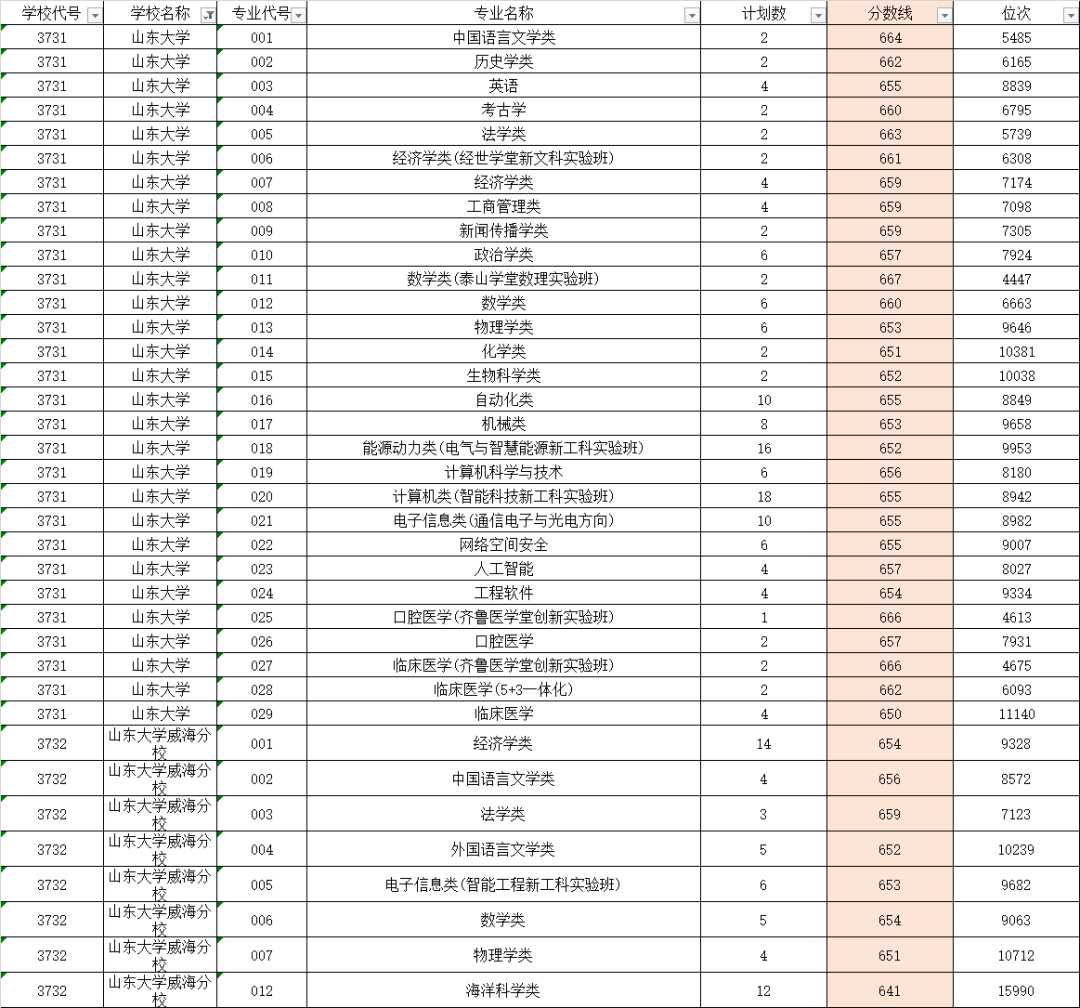 | 学校代号 | 学校名称 | 专业代号 | 专业名称 | 计划数 | 分数线 | 位次 |
|---|---|---|---|---|---|---|
| 3731 | 山东大学 | 001 | 中国语言文学类 | 2 | 664 | 5485 |
| 3731 | 山东大学 | 002 | 历史学类 | 2 | 662 | 6165 |
| 3731 | 山东大学 | 003 | 英语 | 4 | 655 | 8839 |
| 3731 | 山东大学 | 004 | 考古学 | 2 | 660 | 6795 |
| 3731 | 山东大学 | 005 | 法学类 | 2 | 663 | 5739 |
| 3731 | 山东大学 | 006 | 经济学类(经世学堂新文科实验班) | 2 | 661 | 6308 |
| 3731 | 山东大学 | 007 | 经济学类 | 4 | 659 | 7174 |
| 3731 | 山东大学 | 008 | 工商管理类 | 4 | 659 | 7098 |
| 3731 | 山东大学 | 009 | 新闻传播学类 | 2 | 659 | 7305 |
| 3731 | 山东大学 | 010 | 政治学类 | 6 | 657 | 7924 |
| 3731 | 山东大学 | 011 | 数学类(泰山学堂数理实验班) | 2 | 667 | 4447 |
| 3731 | 山东大学 | 012 | 数学类 | 6 | 660 | 6663 |
| 3731 | 山东大学 | 013 | 物理学类 | 6 | 653 | 9646 |
| 3731 | 山东大学 | 014 | 化学类 | 2 | 651 | 10381 |
| 3731 | 山东大学 | 015 | 生物科学类 | 2 | 652 | 10038 |
| 3731 | 山东大学 | 016 | 自动化类 | 10 | 655 | 8849 |
| 3731 | 山东大学 | 017 | 机械类 | 8 | 653 | 9658 |
| 3731 | 山东大学 | 018 | 能源动力类(电气与智慧能源新工科实验班) | 16 | 652 | 9953 |
| 3731 | 山东大学 | 019 | 计算机科学与技术 | 6 | 656 | 8180 |
| 3731 | 山东大学 | 020 | 计算机类(智能科技新工科实验班) | 18 | 655 | 8942 |
| 3731 | 山东大学 | 021 | 电子信息类(通信电子与光电方向) | 10 | 655 | 8982 |
| 3731 | 山东大学 | 022 | 网络空间安全 | 6 | 655 | 9007 |
| 3731 | 山东大学 | 023 | 人工智能 | 4 | 657 | 8027 |
| 3731 | 山东大学 | 024 | 工程软件 | 4 | 654 | 9334 |
| 3731 | 山东大学 | 025 | 口腔医学(齐鲁医学堂创新实验班) | 1 | 666 | 4613 |
| 3731 | 山东大学 | 026 | 口腔医学 | 2 | 657 | 7931 |
| 3731 | 山东大学 | 027 | 临床医学(齐鲁医学堂创新实验班) | 2 | 666 | 4675 |
| 3731 | 山东大学 | 028 | 临床医学(5+3一体化) | 2 | 662 | 6093 |
| 3731 | 山东大学 | 029 | 临床医学 | 4 | 650 | 11140 |
| 3732 | 山东大学威海分校 | 001 | 经济学类 | 14 | 654 | 9328 |
| 3732 | 山东大学威海分校 | 002 | 中国语言文学类 | 4 | 656 | 8572 |
| 3732 | 山东大学威海分校 | 003 | 法学类 | 3 | 659 | 7123 |
| 3732 | 山东大学威海分校 | 004 | 外国语言文学类 | 5 | 652 | 10239 |
| 3732 | 山东大学威海分校 | 005 | 电子信息类(智能工程新工科实验班) | 6 | 653 | 9682 |
| 3732 | 山东大学威海分校 | 006 | 数学类 | 5 | 654 | 9063 |
| 3732 | 山东大学威海分校 | 007 | 物理学类 | 4 | 651 | 10712 |
| 3732 | 山东大学威海分校 | 012 | 海洋科学类 | 12 | 641 | 15990 |